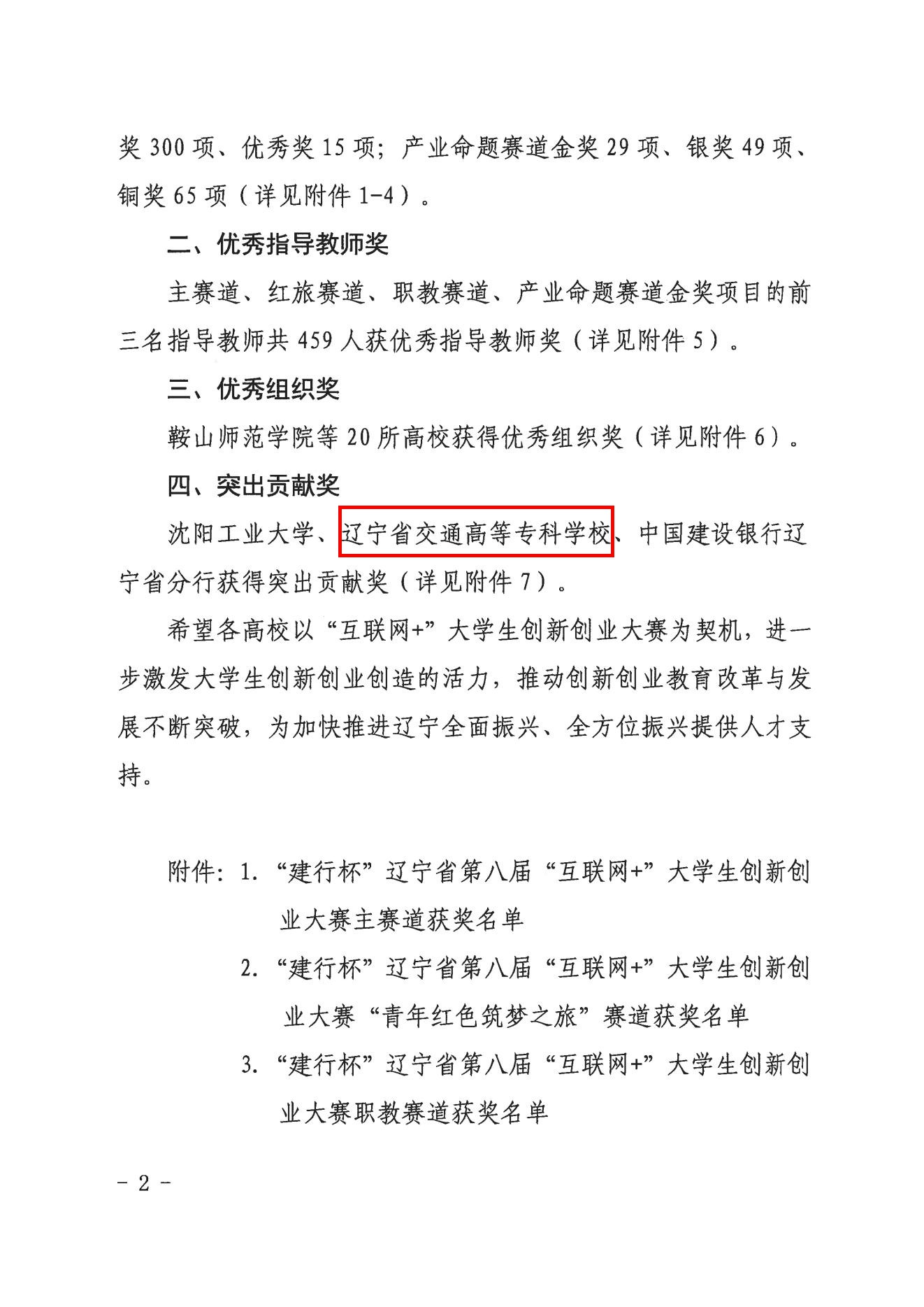 奖 300 项、优秀奖 15 项；产业命题赛道金奖 29 项、银奖 49 项、铜奖 65 项（详见附件 1-4）。

二、优秀指导教师奖

主赛道、红旅赛道、职教赛道、产业命题赛道金奖项目的前三名指导教师共 459 人获优秀指导教师奖（详见附件 5）。

三、优秀组织奖

鞍山师范学院等 20 所高校获得优秀组织奖（详见附件 6）。

四、突出贡献奖

沈阳工业大学、辽宁省交通高等专科学校、中国建设银行辽宁省分行获得突出贡献奖（详见附件 7）。

希望各高校以“互联网+”大学生创新创业大赛为契机，进一步激发大学生创新创业创造的活力，推动创新创业教育改革与发展不断突破，为加快推进辽宁全面振兴、全方位振兴提供人才支持。

附件：1. “建行杯”辽宁省第八届“互联网+”大学生创新创业大赛主赛道获奖名单

2. “建行杯”辽宁省第八届“互联网+”大学生创新创业大赛“青年红色筑梦之旅”赛道获奖名单

3. “建行杯”辽宁省第八届“互联网+”大学生创新创业大赛职教赛道获奖名单

- 2 -